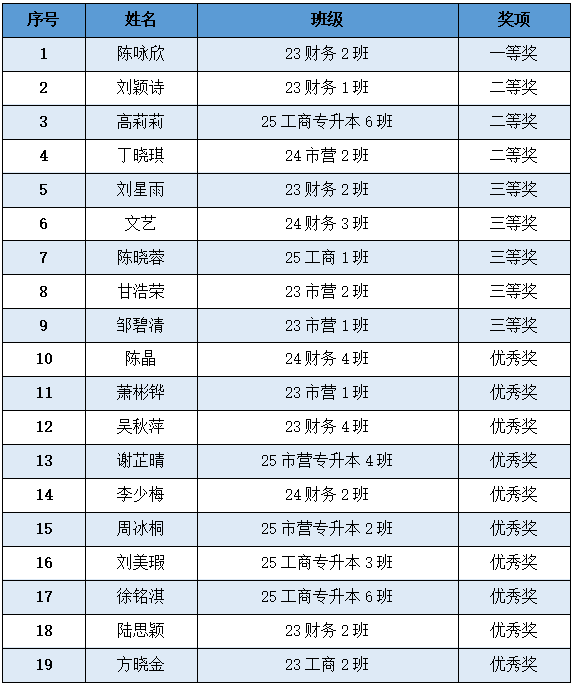 | 序号 | 姓名 | 班级 | 奖项 |
|---|---|---|---|
| 1 | 陈咏欣 | 23 财务 2 班 | 一等奖 |
| 2 | 刘颖诗 | 23 财务 1 班 | 二等奖 |
| 3 | 高莉莉 | 25 工商专升本 6 班 | 二等奖 |
| 4 | 丁晓琪 | 24 市营 2 班 | 二等奖 |
| 5 | 刘星雨 | 23 财务 2 班 | 三等奖 |
| 6 | 文艺 | 24 财务 3 班 | 三等奖 |
| 7 | 陈晓蓉 | 25 工商 1 班 | 三等奖 |
| 8 | 甘浩荣 | 23 市营 2 班 | 三等奖 |
| 9 | 邹碧清 | 23 市营 1 班 | 三等奖 |
| 10 | 陈晶 | 24 财务 4 班 | 优秀奖 |
| 11 | 萧彬铧 | 23 市营 1 班 | 优秀奖 |
| 12 | 吴秋萍 | 23 财务 4 班 | 优秀奖 |
| 13 | 谢芷晴 | 25 市营专升本 4 班 | 优秀奖 |
| 14 | 李少梅 | 24 财务 2 班 | 优秀奖 |
| 15 | 周冰桐 | 25 市营专升本 2 班 | 优秀奖 |
| 16 | 刘美瑕 | 25 工商专升本 3 班 | 优秀奖 |
| 17 | 徐铭淇 | 25 工商专升本 6 班 | 优秀奖 |
| 18 | 陆思颖 | 23 财务 2 班 | 优秀奖 |
| 19 | 方晓金 | 23 工商 2 班 | 优秀奖 |